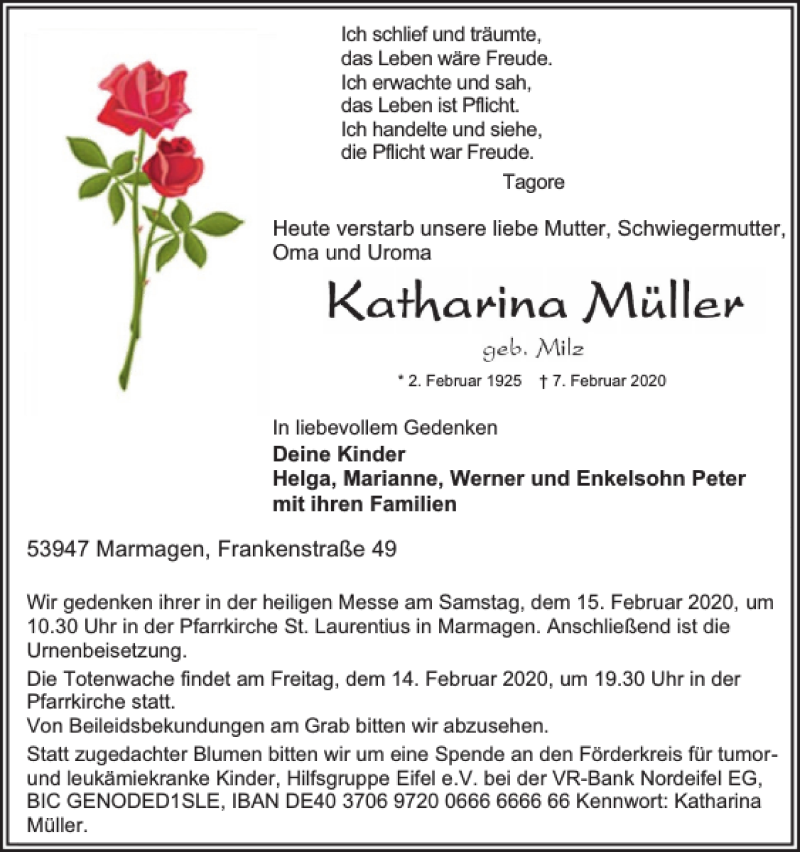 Ich schlief und träumte,
das Leben wäre Freude.
Ich erwachte und sah,
das Leben ist Pflicht.
Ich handelte und siehe,
die Pflicht war Freude.
Tagore

Heute verstarb unsere liebe Mutter, Schwiegermutter, Oma und Uroma

Katharina Müller

geb. Milz

* 2. Februar 1925 † 7. Februar 2020

In liebevollem Gedenken
Deine Kinder
Helga, Marianne, Werner und Enkelsohn Peter
mit ihren Familien

53947 Marmagen, Frankenstraße 49

Wir gedenken ihrer in der heiligen Messe am Samstag, dem 15. Februar 2020, um 10.30 Uhr in der Pfarrkirche St. Laurentius in Marmagen. Anschließend ist die Urnenbeisetzung.

Die Totenwache findet am Freitag, dem 14. Februar 2020, um 19.30 Uhr in der Pfarrkirche statt.
Von Beileidsbekundungen am Grab bitten wir abzusehen.

Statt zugedachter Blumen bitten wir um eine Spende an den Förderkreis für tumor- und leukämiekranke Kinder, Hilfsgruppe Eifel e.V. bei der VR-Bank Nordeifel EG, BIC GENODED1SLE, IBAN DE40 3706 9720 0666 6666 66 Kennwort: Katharina Müller.